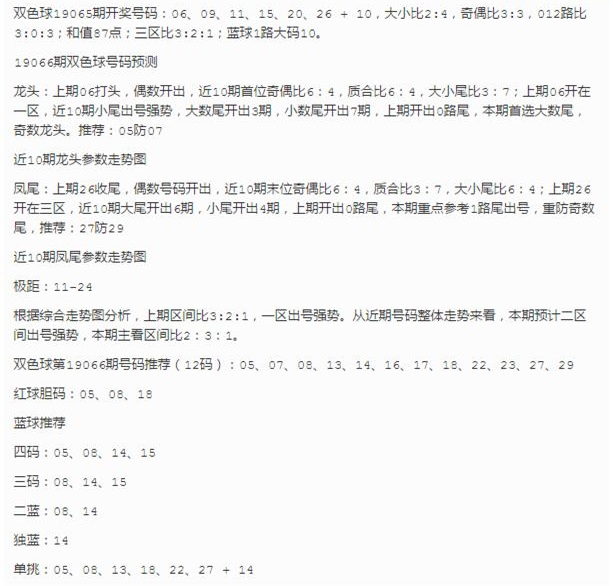 双色球19065期开奖号码：06、09、11、15、20、26 + 10，大小比2:4，奇偶比3:3，012路比3:0:3；和值87点；三区比3:2:1；蓝球1路大码10。

19066期双色球号码预测

龙头：上期06打头，偶数开出，近10期首位奇偶比6：4，质合比6：4，大小尾比3：7；上期06开在一区，近10期小尾出号强势，大数尾开出3期，小数尾开出7期，上期开出0路尾，本期首选大数尾，奇数龙头。推荐：05防07

近10期龙头参数走势图

凤尾：上期26收尾，偶数号码开出，近10期末位奇偶比6：4，质合比3：7，大小尾比6：4；上期26开在三区，近10期大尾开出6期，小尾开出4期，上期开出0路尾，本期重点参考1路尾出号，重防奇数尾，推荐：27防29

近10期凤尾参数走势图

极距：11-24

根据综合走势图分析，上期区间比3:2:1，一区出号强势。从近期号码整体走势来看，本期预计二区间出号强势，本期主看区间比2：3：1。

双色球第19066期号码推荐（12码）：05、07、08、13、14、16、17、18、22、23、27、29

红球胆码：05、08、18

蓝球推荐

四码：05、08、14、15

三码：08、14、15

二蓝：08、14

独蓝：14

单挑：05、08、13、18、22、27 + 14